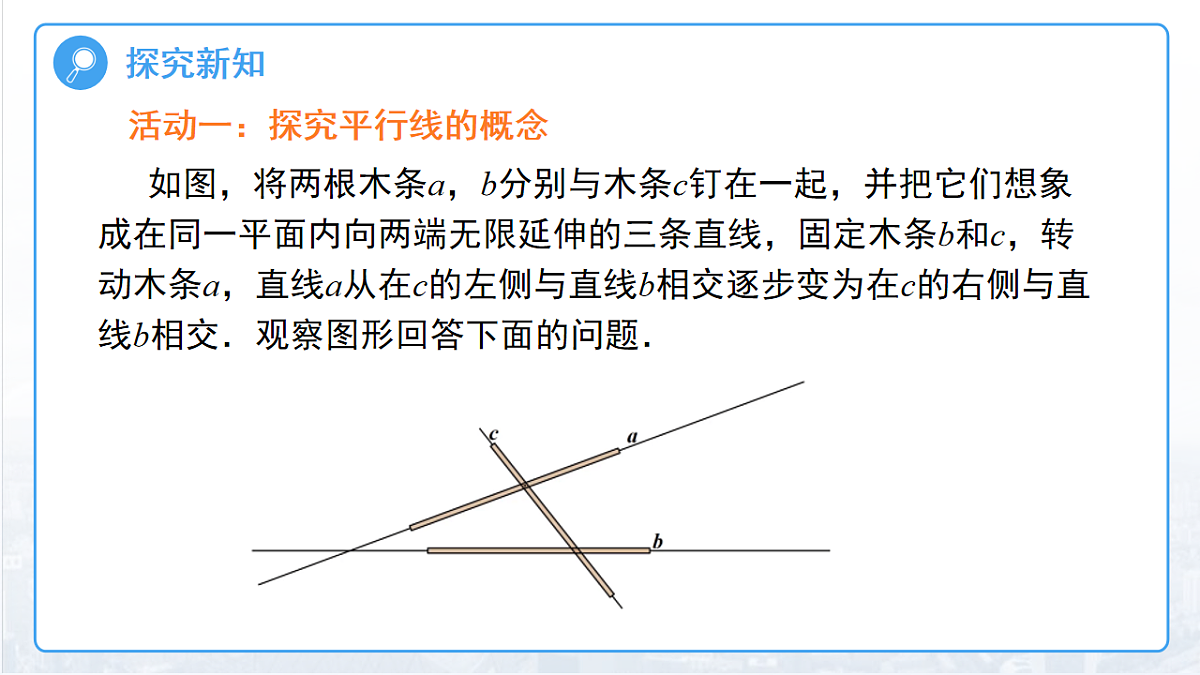 探究新知

活动一：探究平行线的概念

如图，将两根木条$a$，$b$分别与木条$c$钉在一起，并把它们想象成在同一平面内向两端无限延伸的三条直线，固定木条$b$和$c$，转动木条$a$，直线$a$从在$c$的左侧与直线$b$相交逐步变为在$c$的右侧与直线$b$相交．观察图形回答下面的问题．

$c$
$a$
$b$